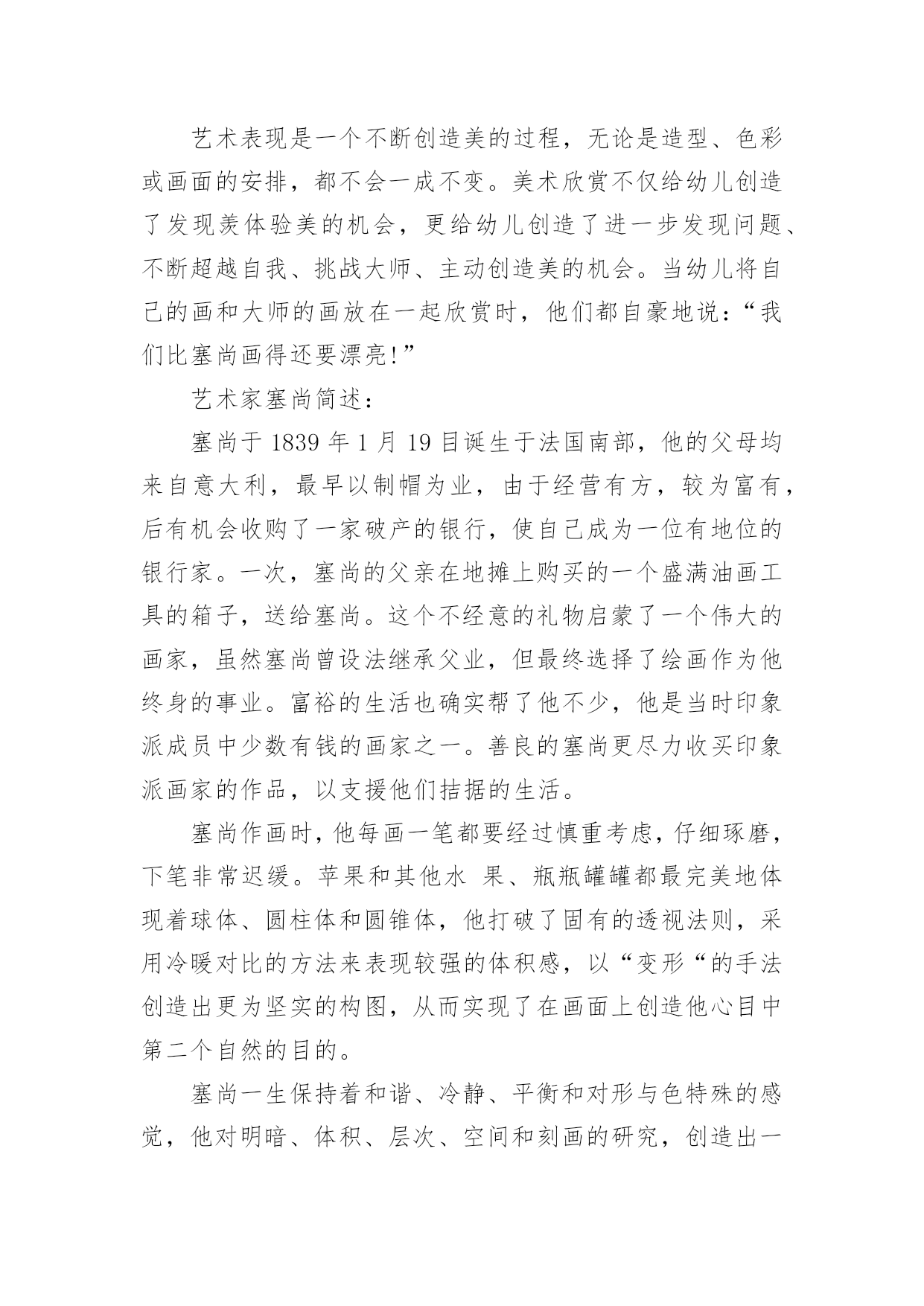 艺术表现是一个不断创造美的过程，无论是造型、色彩或画面的安排，都不会一成不变。美术欣赏不仅给幼儿创造了发现羡体验美的机会，更给幼儿创造了进一步发现问题、不断超越自我、挑战大师、主动创造美的机会。当幼儿将自己的画和大师的画放在一起欣赏时，他们都自豪地说：“我们比塞尚画得还要漂亮!”

艺术家塞尚简述：

塞尚于 1839 年 1 月 19 目诞生于法国南部，他的父母均来自意大利，最早以制帽为业，由于经营有方，较为富有，后有机会收购了一家破产的银行，使自己成为一位有地位的银行家。一次，塞尚的父亲在地摊上购买的一个盛满油画工具的箱子，送给塞尚。这个不经意的礼物启蒙了一个伟大的画家，虽然塞尚曾设法继承父业，但最终选择了绘画作为他终身的事业。富裕的生活也确实帮了他不少，他是当时印象派成员中少数有钱的画家之一。善良的塞尚更尽力收买印象派画家的作品，以支援他们拮据的生活。

塞尚作画时，他每画一笔都要经过慎重考虑，仔细琢磨，下笔非常迟缓。苹果和其他水 果、瓶瓶罐罐都最完美地体现着球体、圆柱体和圆锥体，他打破了固有的透视法则，采用冷暖对比的方法来表现较强的体积感，以“变形“的手法创造出更为坚实的构图，从而实现了在画面上创造他心目中第二个自然的目的。

塞尚一生保持着和谐、冷静、平衡和对形与色特殊的感觉，他对明暗、体积、层次、空间和刻画的研究，创造出一